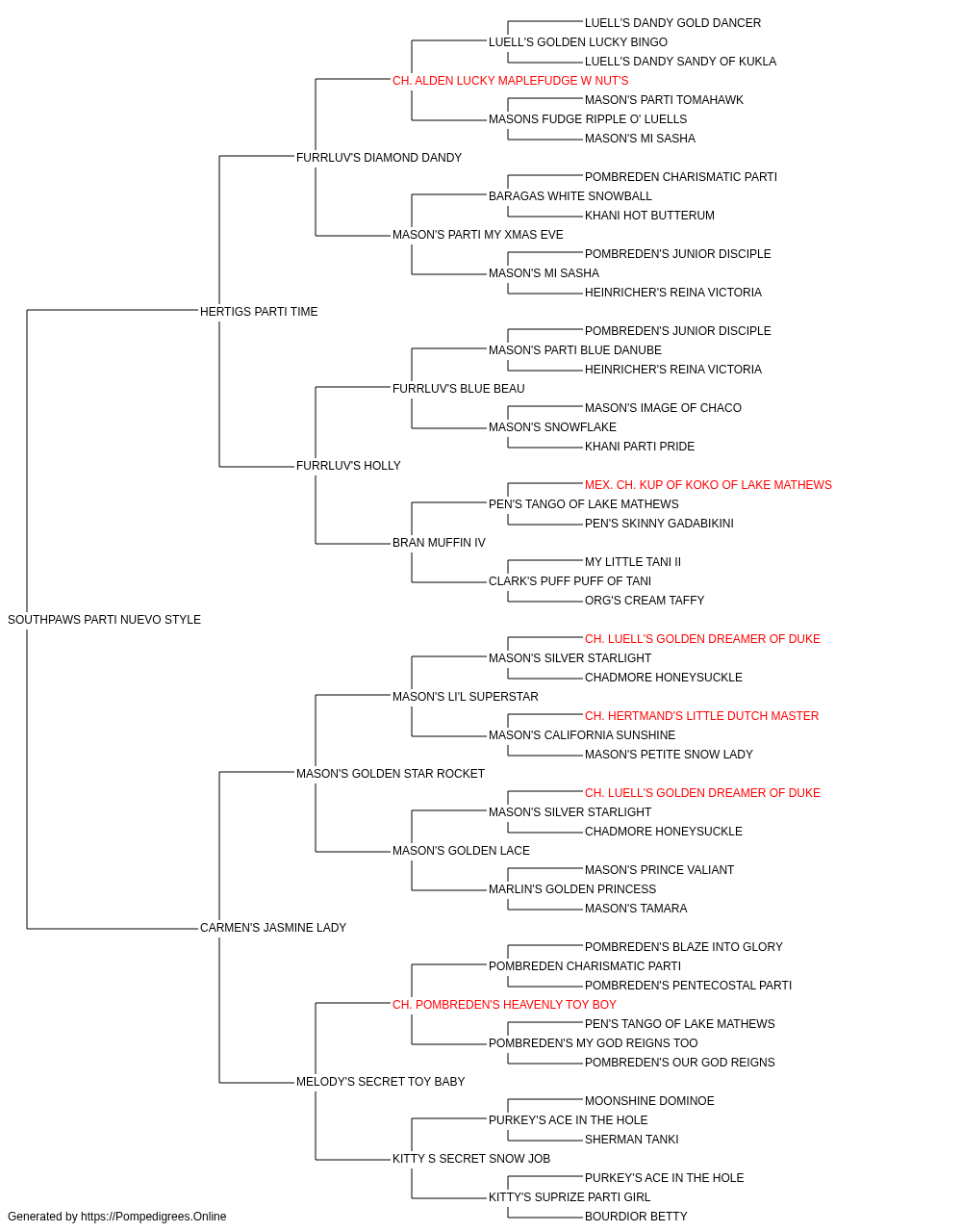 LUELL'S DANDY GOLD DANCER
LUELL'S GOLDEN LUCKY BINGO
LUELL'S DANDY SANDY OF KUKLA
CH. ALDEN LUCKY MAPLEFUDGE W NUT'S
MASON'S PARTI TOMAHAWK
MASONS FUDGE RIPPLE O' LUELLS
MASON'S MI SASHA
FURRLUV'S DIAMOND DANDY
POMBREDEN CHARISMATIC PARTI
BARAGAS WHITE SNOWBALL
KHANI HOT BUTTERUM
MASON'S PARTI MY XMAS EVE
POMBREDEN'S JUNIOR DISCIPLE
MASON'S MI SASHA
HEINRICHER'S REINA VICTORIA
HERTIGS PARTI TIME
POMBREDEN'S JUNIOR DISCIPLE
MASON'S PARTI BLUE DANUBE
HEINRICHER'S REINA VICTORIA
FURRLUV'S BLUE BEAU
MASON'S IMAGE OF CHACO
MASON'S SNOWFLAKE
KHANI PARTI PRIDE
FURRLUV'S HOLLY
MEX. CH. KUP OF KOKO OF LAKE MATHEWS
PEN'S TANGO OF LAKE MATHEWS
PEN'S SKINNY GADABIKINI
BRAN MUFFIN IV
MY LITTLE TANI II
CLARK'S PUFF PUFF OF TANI
ORG'S CREAM TAFFY
SOUTHPAWS PARTI NUEVO STYLE
CH. LUELL'S GOLDEN DREAMER OF DUKE
MASON'S SILVER STARLIGHT
CHADMORE HONEYSUCKLE
MASON'S LI'L SUPERSTAR
CH. HERTMAND'S LITTLE DUTCH MASTER
MASON'S CALIFORNIA SUNSHINE
MASON'S PETITE SNOW LADY
MASON'S GOLDEN STAR ROCKET
CH. LUELL'S GOLDEN DREAMER OF DUKE
MASON'S SILVER STARLIGHT
CHADMORE HONEYSUCKLE
MASON'S GOLDEN LACE
MASON'S PRINCE VALIANT
MARLIN'S GOLDEN PRINCESS
MASON'S TAMARA
CARMEN'S JASMINE LADY
POMBREDEN'S BLAZE INTO GLORY
POMBREDEN CHARISMATIC PARTI
POMBREDEN'S PENTECOSTAL PARTI
CH. POMBREDEN'S HEAVENLY TOY BOY
PEN'S TANGO OF LAKE MATHEWS
POMBREDEN'S MY GOD REIGNS TOO
POMBREDEN'S OUR GOD REIGNS
MELODY'S SECRET TOY BABY
MOONSHINE DOMINOE
PURKEY'S ACE IN THE HOLE
SHERMAN TANKI
KITTY S SECRET SNOW JOB
PURKEY'S ACE IN THE HOLE
KITTY'S SUPRIZE PARTI GIRL
BOURDIOR BETTY
Generated by https://Pompedigrees.Online